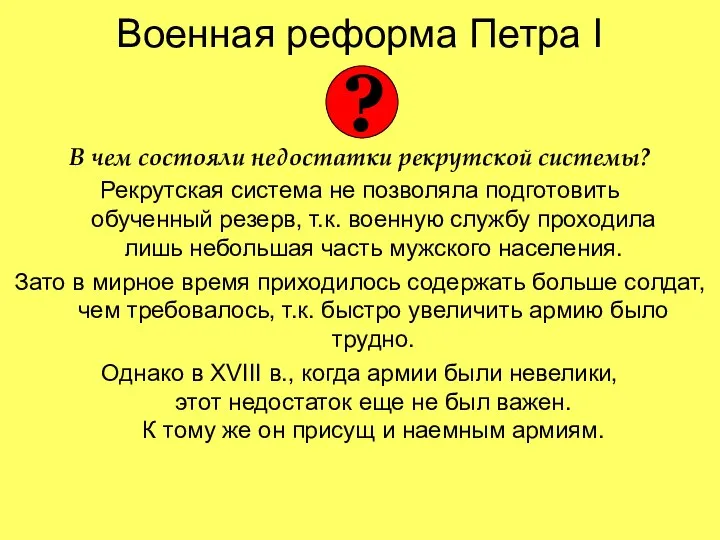 Военная реформа Петра I

?

В чем состояли недостатки рекрутской системы?

Рекрутская система не позволяла подготовить обученный резерв, т.к. военную службу проходила лишь небольшая часть мужского населения.

Зато в мирное время приходилось содержать больше солдат, чем требовалось, т.к. быстро увеличить армию было трудно.

Однако в XVIII в., когда армии были невелики, этот недостаток еще не был важен. К тому же он присущ и наемным армиям.